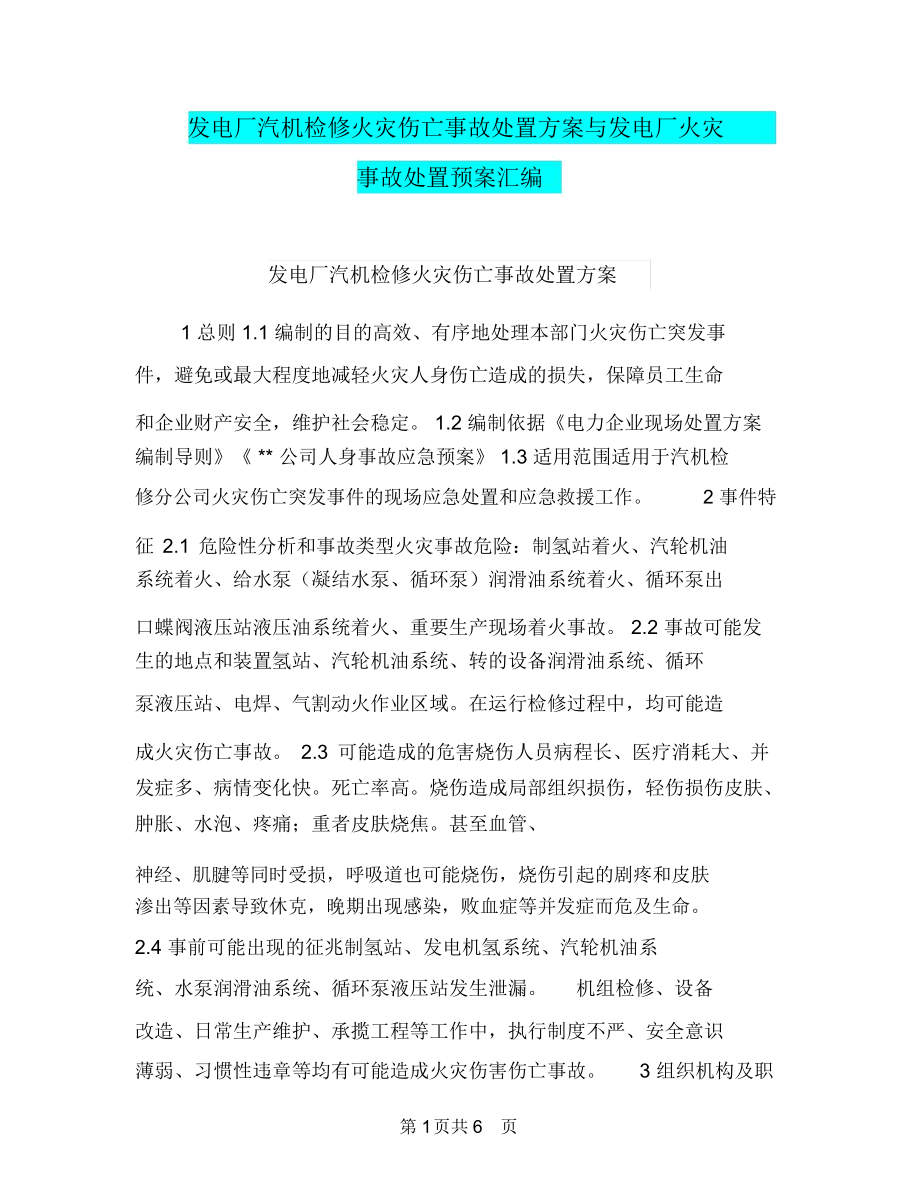 发电厂汽机检修火灾伤亡事故处置方案与发电厂火灾事故处置预案汇编

发电厂汽机检修火灾伤亡事故处置方案

1 总则 1.1 编制的目的高效、有序地处理本部门火灾伤亡突发事件，避免或最大程度地减轻火灾人身伤亡造成的损失，保障员工生命和企业财产安全，维护社会稳定。 1.2 编制依据《电力企业现场处置方案编制导则》《 ** 公司人身事故应急预案》 1.3 适用范围适用于汽机检修分公司火灾伤亡突发事件的现场应急处置和应急救援工作。 2 事件特征 2.1 危险性分析和事故类型火灾事故危险：制氢站着火、汽轮机油系统着火、给水泵（凝结水泵、循环泵）润滑油系统着火、循环泵出口蝶阀液压站液压油系统着火、重要生产现场着火事故。 2.2 事故可能发生的地点和装置氢站、汽轮机油系统、转的设备润滑油系统、循环泵液压站、电焊、气割动火作业区域。在运行检修过程中，均可能造成火灾伤亡事故。 2.3 可能造成的危害烧伤人员病程长、医疗消耗大、并发症多、病情变化快。死亡率高。烧伤造成局部组织损伤，轻伤损伤皮肤、肿胀、水泡、疼痛；重者皮肤烧焦。甚至血管、神经、肌腱等同时受损，呼吸道也可能烧伤，烧伤引起的剧疼和皮肤渗出等因素导致休克，晚期出现感染，败血症等并发症而危及生命。
2.4 事前可能出现的征兆制氢站、发电机氢系统、汽轮机油系统、水泵润滑油系统、循环泵液压站发生泄漏。 机组检修、设备改造、日常生产维护、承揽工程等工作中，执行制度不严、安全意识薄弱、习惯性违章等均有可能造成火灾伤害伤亡事故。 3 组织机构及职

第 1 页共 6 页